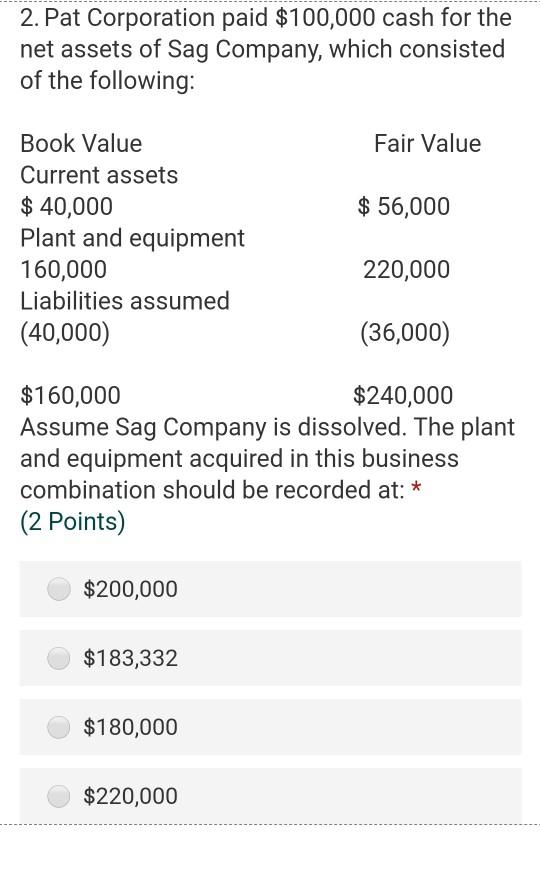 2. Pat Corporation paid \$100,000 cash for the net assets of Sag Company, which consisted of the following:

Book Value Fair Value
Current assets
\$ 40,000 \$ 56,000
Plant and equipment
160,000 220,000
Liabilities assumed
(40,000) (36,000)

\$160,000 \$240,000
Assume Sag Company is dissolved. The plant and equipment acquired in this business combination should be recorded at: *
(2 Points)

\$200,000

\$183,332

\$180,000

\$220,000